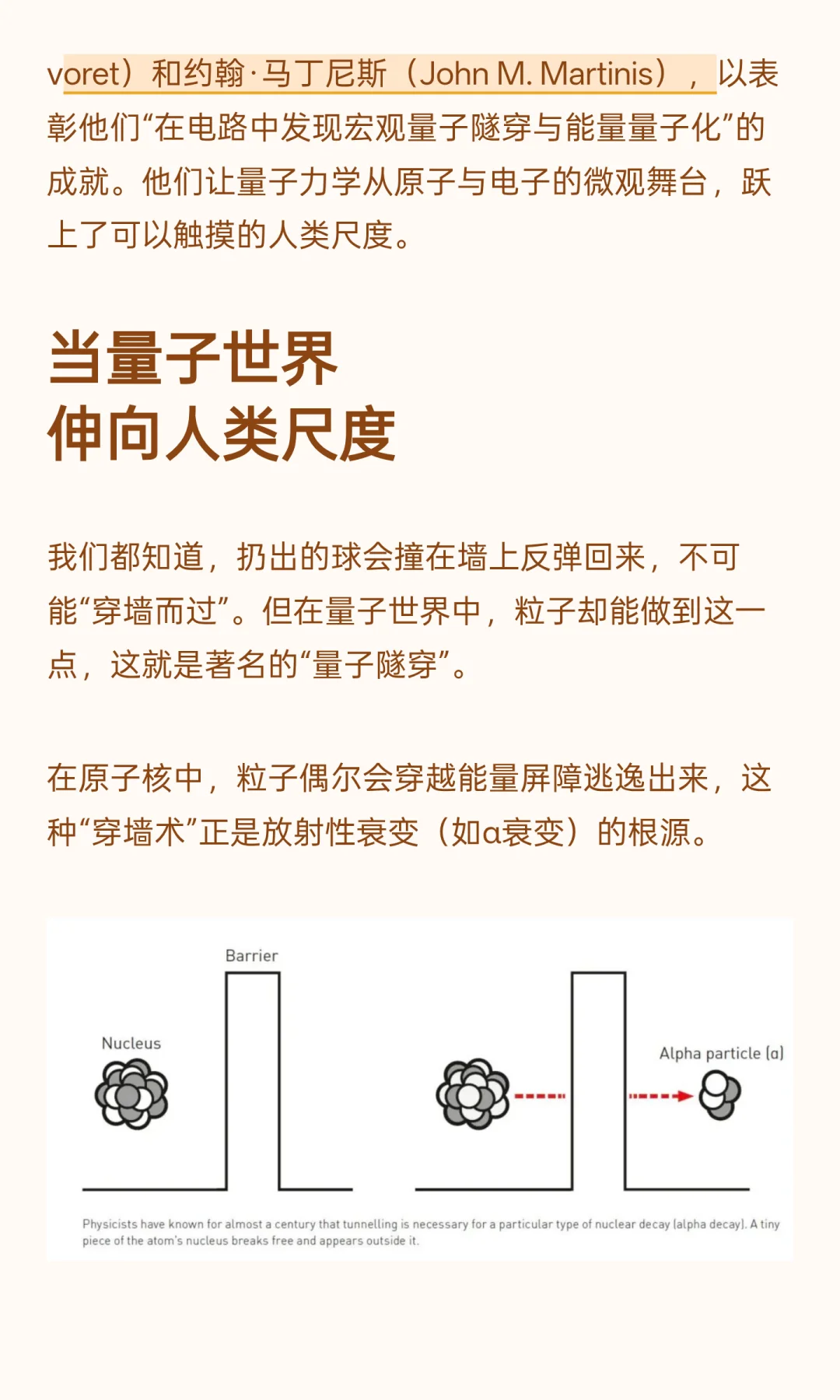 voret）和约翰·马丁尼斯（John M. Martinis），以表彰他们“在电路中发现宏观量子隧穿与能量量子化”的成就。他们让量子力学从原子与电子的微观舞台，跃上了可以触摸的人类尺度。

当量子世界
伸向人类尺度

我们都知道，扔出的球会撞在墙上反弹回来，不可能“穿墙而过”。但在量子世界中，粒子却能做到这一点，这就是著名的“量子隧穿”。

在原子核中，粒子偶尔会穿越能量屏障逃逸出来，这种“穿墙术”正是放射性衰变（如α衰变）的根源。

Barrier

Nucleus

Alpha particle (α)

Physicists have known for almost a century that tunnelling is necessary for a particular type of nuclear decay (alpha decay). A tiny piece of the atom's nucleus breaks free and appears outside it.